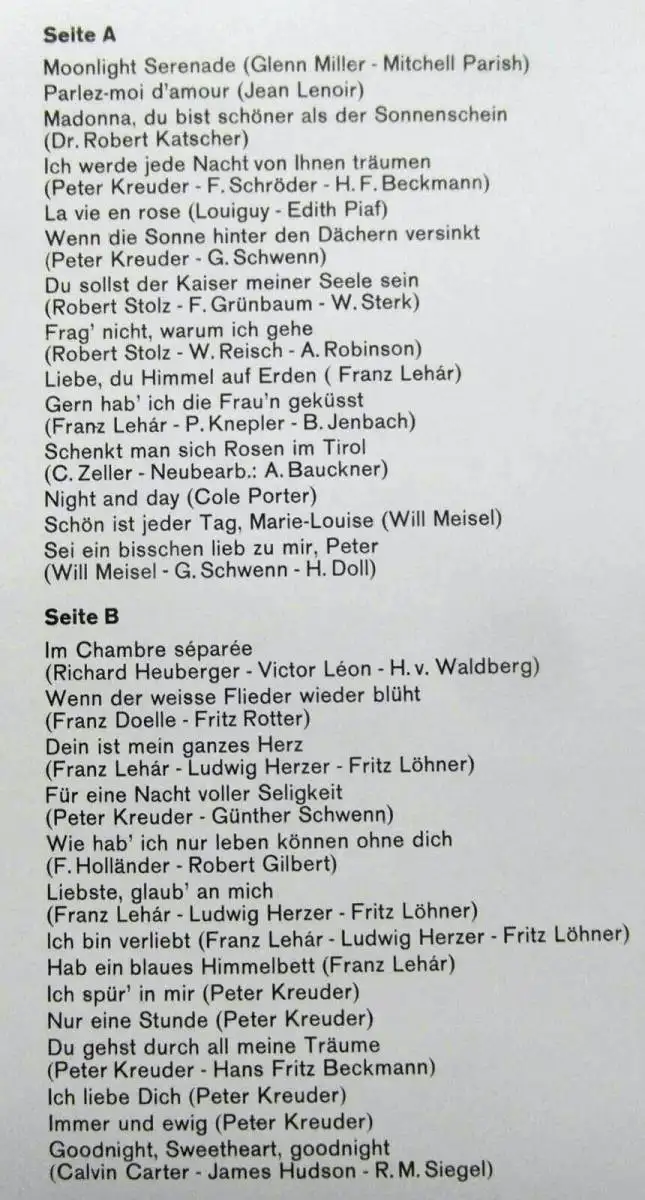 Seite A

Moonlight Serenade (Glenn Miller - Mitchell Parish)
Parlez-moi d'amour (Jean Lenoir)
Madonna, du bist schöner als der Sonnenschein
(Dr. Robert Katscher)
Ich werde jede Nacht von Ihnen träumen
(Peter Kreuder - F. Schröder - H. F. Beckmann)
La vie en rose (Louiguy - Edith Piaf)
Wenn die Sonne hinter den Dächern versinkt
(Peter Kreuder - G. Schwenn)
Du sollst der Kaiser meiner Seele sein
(Robert Stolz - F. Grünbaum - W. Sterk)
Frag' nicht, warum ich gehe
(Robert Stolz - W. Reisch - A. Robinson)
Liebe, du Himmel auf Erden ( Franz Lehár)
Gern hab' ich die Frau'n geküsst
(Franz Lehár - P. Knepler - B. Jenbach)
Schenkt man sich Rosen im Tirol
(C. Zeller - Neubearb.: A. Bauckner)
Night and day (Cole Porter)
Schön ist jeder Tag, Marie-Louise (Will Meisel)
Sei ein bisschen lieb zu mir, Peter
(Will Meisel - G. Schwenn - H. Doll)

Seite B

Im Chambre séparée
(Richard Heuberger - Victor Léon - H. v. Waldberg)
Wenn der weisse Flieder wieder blüht
(Franz Doelle - Fritz Rotter)
Dein ist mein ganzes Herz
(Franz Lehár - Ludwig Herzer - Fritz Löhner)
Für eine Nacht voller Seligkeit
(Peter Kreuder - Günther Schwenn)
Wie hab' ich nur leben können ohne dich
(F. Holländer - Robert Gilbert)
Liebste, glaub' an mich
(Franz Lehár - Ludwig Herzer - Fritz Löhner)
Ich bin verliebt (Franz Lehár - Ludwig Herzer - Fritz Löhner)
Hab ein blaues Himmelbett (Franz Lehár)
Ich spür' in mir (Peter Kreuder)
Nur eine Stunde (Peter Kreuder)
Du gehst durch all meine Träume
(Peter Kreuder - Hans Fritz Beckmann)
Ich liebe Dich (Peter Kreuder)
Immer und ewig (Peter Kreuder)
Goodnight, Sweetheart, goodnight
(Calvin Carter - James Hudson - R. M. Siegel)